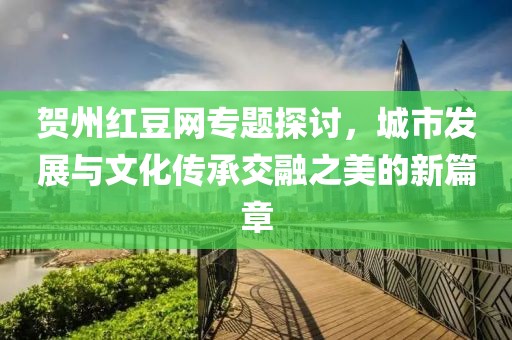 贺州红豆网专题探讨，城市发展与文化传承交融之美的新篇章